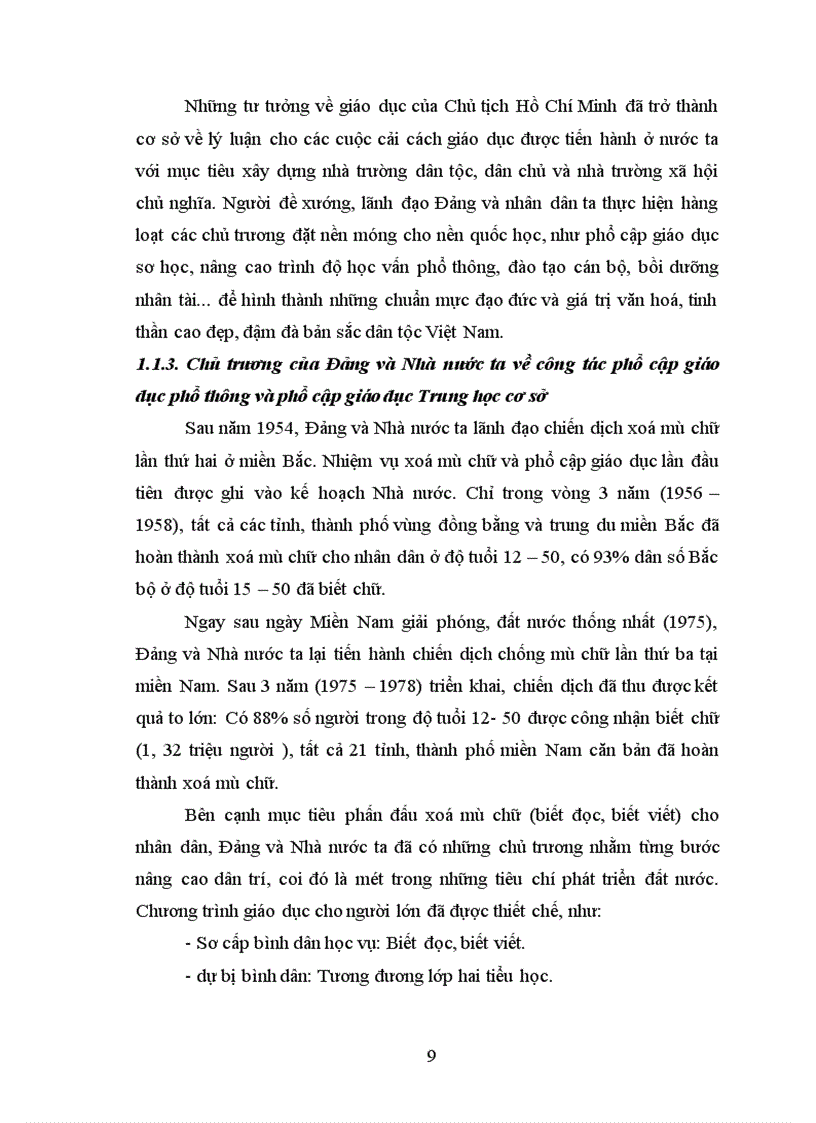 Những tư tưởng về giáo dục của Chủ tịch Hồ Chí Minh đã trở thành cơ sở về lý luận cho các cuộc cải cách giáo dục được tiến hành ở nước ta với mục tiêu xây dựng nhà trường dân tộc, dân chủ và nhà trường xã hội chủ nghĩa. Người đề xướng, lãnh đạo Đảng và nhân dân ta thực hiện hàng loạt các chủ trương đặt nền móng cho nền quốc học, như phổ cập giáo dục sơ học, nâng cao trình độ học vấn phổ thông, đào tạo cán bộ, bồi dưỡng nhân tài... để hình thành những chuẩn mực đạo đức và giá trị văn hoá, tinh thần cao đẹp, đậm đà bản sắc dân tộc Việt Nam.

1.1.3. Chủ trương của Đảng và Nhà nước ta về công tác phổ cập giáo dục phổ thông và phổ cập giáo dục Trung học cơ sở

Sau năm 1954, Đảng và Nhà nước ta lãnh đạo chiến dịch xoá mù chữ lần thứ hai ở miền Bắc. Nhiệm vụ xoá mù chữ và phổ cập giáo dục lần đầu tiên được ghi vào kế hoạch Nhà nước. Chỉ trong vòng 3 năm (1956 – 1958), tất cả các tỉnh, thành phố vùng đồng bằng và trung du miền Bắc đã hoàn thành xoá mù chữ cho nhân dân ở độ tuổi 12 – 50, có 93% dân số Bắc bộ ở độ tuổi 15 – 50 đã biết chữ.

Ngay sau ngày Miền Nam giải phóng, đất nước thống nhất (1975), Đảng và Nhà nước ta lại tiến hành chiến dịch chống mù chữ lần thứ ba tại miền Nam. Sau 3 năm (1975 – 1978) triển khai, chiến dịch đã thu được kết quả to lớn: Có 88% số người trong độ tuổi 12- 50 được công nhận biết chữ (1, 32 triệu người ), tất cả 21 tỉnh, thành phố miền Nam căn bản đã hoàn thành xoá mù chữ.

Bên cạnh mục tiêu phấn đấu xoá mù chữ (biết đọc, biết viết) cho nhân dân, Đảng và Nhà nước ta đã có những chủ trương nhằm từng bước nâng cao dân trí, coi đó là mét trong những tiêu chí phát triển đất nước. Chương trình giáo dục cho người lớn đã được thiết chế, như:

- Sơ cấp bình dân học vụ: Biết đọc, biết viết.

- dự bị bình dân: Tương đương lớp hai tiểu học.

9